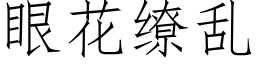 眼花缭乱